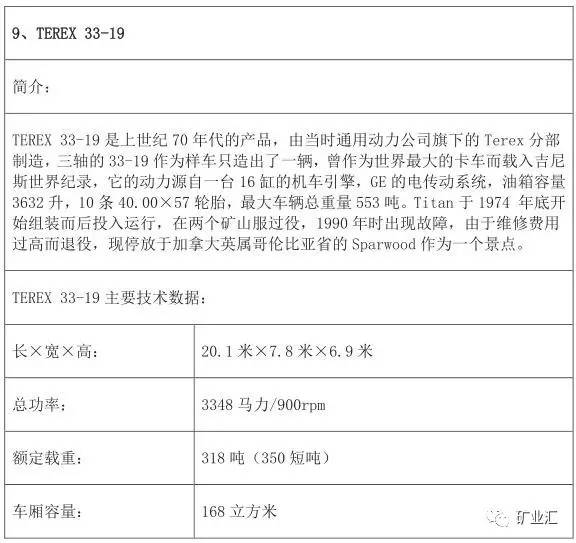 9、TEREX 33-19

简介：

TEREX 33-19是上世纪70年代的产品，由当时通用动力公司旗下的Terex分部制造，三轴的33-19作为样车只造出了一辆，曾作为世界最大的卡车而载入吉尼斯世界纪录，它的动力源自一台16缸的机车引擎，GE的电传动系统，油箱容量3632升，10条40.00×57轮胎，最大车辆总重量553吨。Titan于1974年底开始组装而后投入运行，在两个矿山服过役，1990年时出现故障，由于维修费用过高而退役，现停放于加拿大英属哥伦比亚省的Sparwood作为一个景点。

TEREX 33-19主要技术数据：

长×宽×高：
20.1米×7.8米×6.9米

总功率：
3348马力/900rpm

额定载重：
318吨（350短吨）

车厢容量：
168立方米

矿业汇